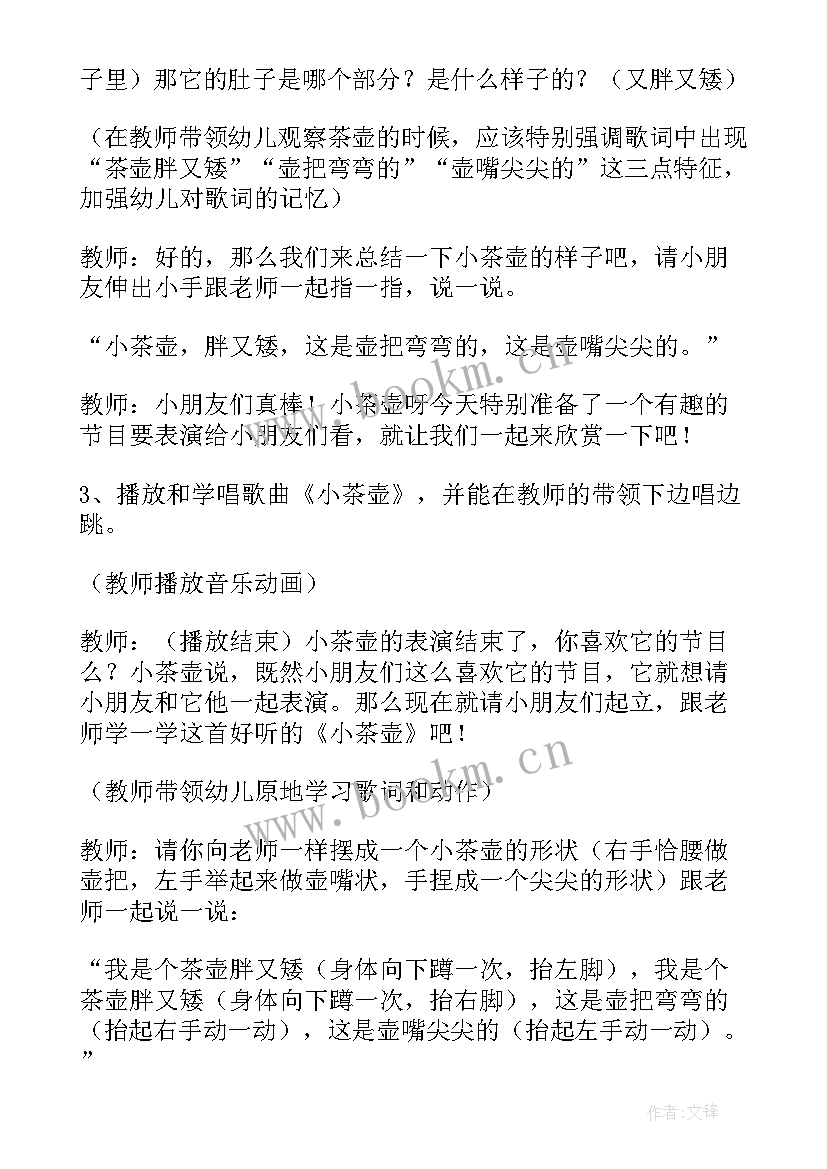 子里）那它的肚子是哪个部分？是什么样子的？（又胖又矮）

（在教师带领幼儿观察茶壶的时候，应该特别强调歌词中出现“茶壶胖又矮”“壶把弯弯的”“壶嘴尖尖的”这三点特征，加强幼儿对歌词的记忆）

教师：好的，那么我们来总结一下小茶壶的样子吧，请小朋友伸出小手跟老师一起指一指，说一说。

“小茶壶，胖又矮，这是壶把弯弯的，这是壶嘴尖尖的。”

教师：小朋友们真棒！小茶壶呀今天特别准备了一个有趣的节目要表演给小朋友们看，就让我们一起来欣赏一下吧！

3、播放和学唱歌曲《小茶壶》，并能在教师的带领下边唱边跳。

（教师播放音乐动画）

教师：（播放结束）小茶壶的表演结束了，你喜欢它的节目么？小茶壶说，既然小朋友们这么喜欢它的节目，它就想请小朋友和它他一起表演。那么现在就请小朋友们起立，跟老师学一学这首好听的《小茶壶》吧！

（教师带领幼儿原地学习歌词和动作）

教师：请你向老师一样摆成一个小茶壶的形状（右手恰腰做壶把，左手举起来做壶嘴状，手捏成一个尖尖的形状）跟老师一起说一说：

“我是个茶壶胖又矮（身体向下蹲一次，抬左脚），我是个茶壶胖又矮（身体向下蹲一次，抬右脚），这是壶把弯弯的（抬起右手动一动），这是壶嘴尖尖的（抬起左手动一动）。”

www.bookm.cn

作者：文锋